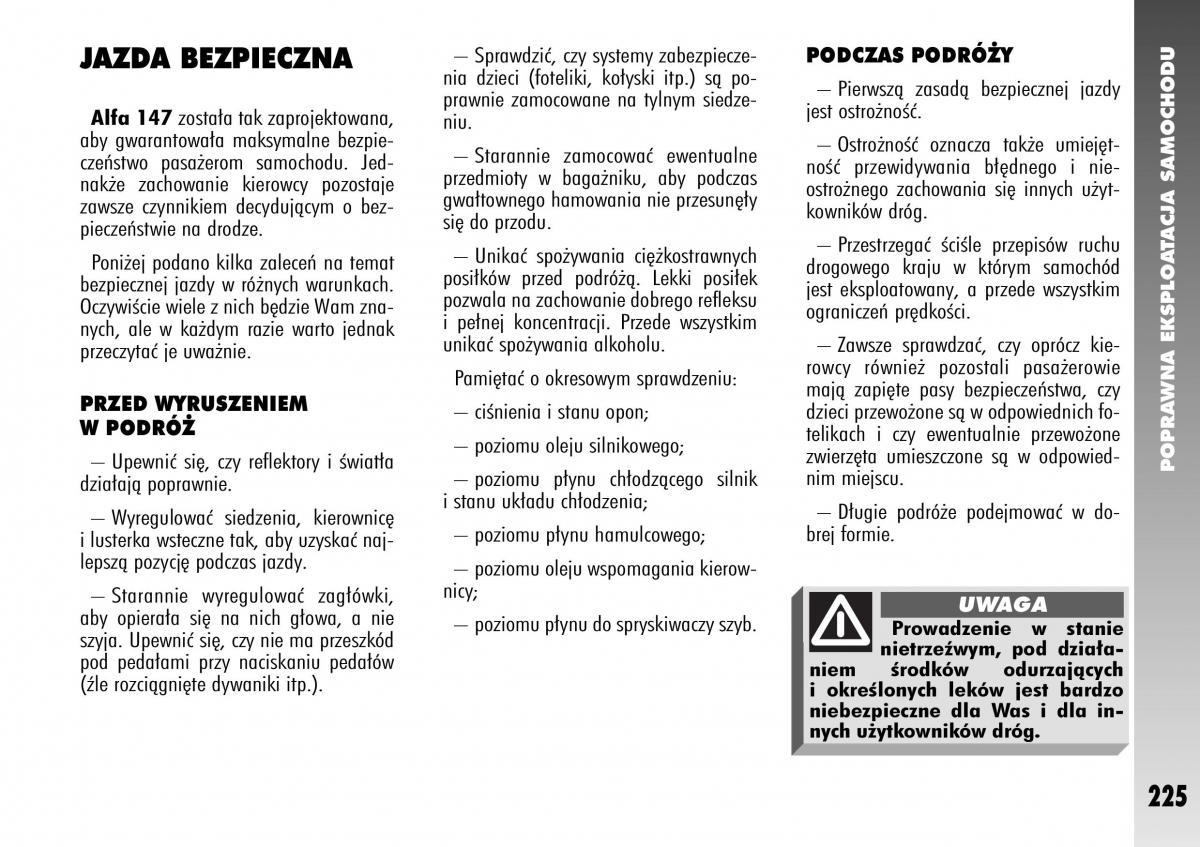 JAZDA BEZPIECZNA

Alfa 147 została tak zaprojektowana, aby gwarantowała maksymalne bezpieczeństwo pasażerom samochodu. Jednakże zachowanie kierowcy pozostaje zawsze czynnikiem decydującym o bezpieczeństwie na drodze.

Poniżej podano kilka zaleceń na temat bezpiecznej jazdy w różnych warunkach. Oczywiście wiele z nich będzie Wam znanych, ale w każdym razie warto jednak przeczytać je uważnie.

PRZED WYRUSZENIEM W PODRÓŻ

— Upewnić się, czy reflektory i światła działają poprawnie.

— Wyregulować siedzenia, kierownicę i lusterka wsteczne tak, aby uzyskać najlepszą pozycję podczas jazdy.

— Starannie wyregulować zagłówki, aby opierała się na nich głowa, a nie szyja. Upewnić się, czy nie ma przeszkód pod pedałami przy naciskaniu pedałów (źle rozciągnięte dywaniki itp.).

— Sprawdzić, czy systemy zabezpieczenia dzieci (foteliki, kołyski itp.) są poprawnie zamocowane na tylnym siedzeniu.

— Starannie zamocować ewentualne przedmioty w bagażniku, aby podczas gwałtownego hamowania nie przesunęły się do przodu.

— Unikać spożywania ciężkostrawnych posiłków przed podróżą. Lekki posiłek pozwala na zachowanie dobrego refleksu i pełnej koncentracji. Przede wszystkim unikać spożywania alkoholu.

Pamiętać o okresowym sprawdzeniu:

— ciśnienia i stanu opon;

— poziomu oleju silnikowego;

— poziomu płynu chłodzącego silnik i stanu układu chłodzenia;

— poziomu płynu hamulcowego;

— poziomu oleju wspomagania kierownicy;

— poziomu płynu do spryskiwaczy szyb.

PODCZAS PODRÓŻY

— Pierwszą zasadą bezpiecznej jazdy jest ostrożność.

— Ostrożność oznacza także umiejętność przewidywania błędnego i nieostrożnego zachowania się innych użytkowników dróg.

— Przestrzegać ściśle przepisów ruchu drogowego kraju w którym samochód jest eksploatowany, a przede wszystkim ograniczeń prędkości.

— Zawsze sprawdzać, czy oprócz kierowcy również pozostali pasażerowie mają zapięte pasy bezpieczeństwa, czy dzieci przewożone są w odpowiednich fotelikach i czy ewentualnie przewożone zwierzęta umieszczone są w odpowiednim miejscu.

— Długie podróże podejmować w dobrej formie.

UWAGA
Prowadzenie w stanie nietrzeźwym, pod działaniem środków odurzających i określonych leków jest bardzo niebezpieczne dla Was i dla innych użytkowników dróg.

POPRAWNA EKSPLOATACJA SAMOCHODU

225